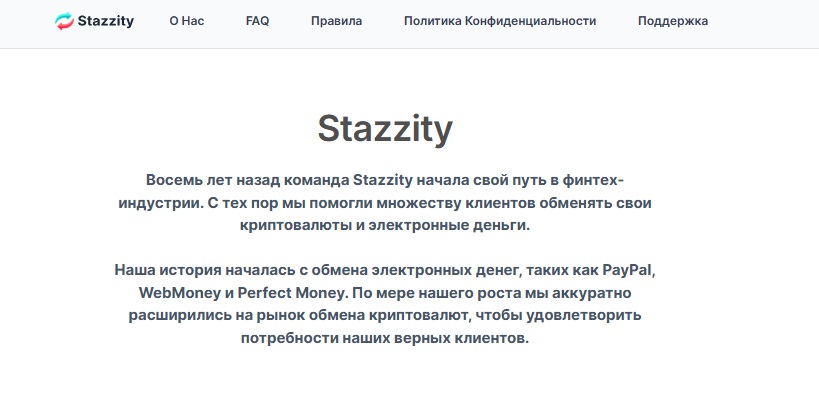 Stazzity О Нас FAQ Правила Политика Конфиденциальности Поддержка

Stazzity

Восемь лет назад команда Stazzity начала свой путь в финтех-индустрии. С тех пор мы помогли множеству клиентов обменять свои криптовалюты и электронные деньги.

Наша история началась с обмена электронных денег, таких как PayPal, WebMoney и Perfect Money. По мере нашего роста мы аккуратно расширились на рынок обмена криптовалют, чтобы удовлетворить потребности наших верных клиентов.